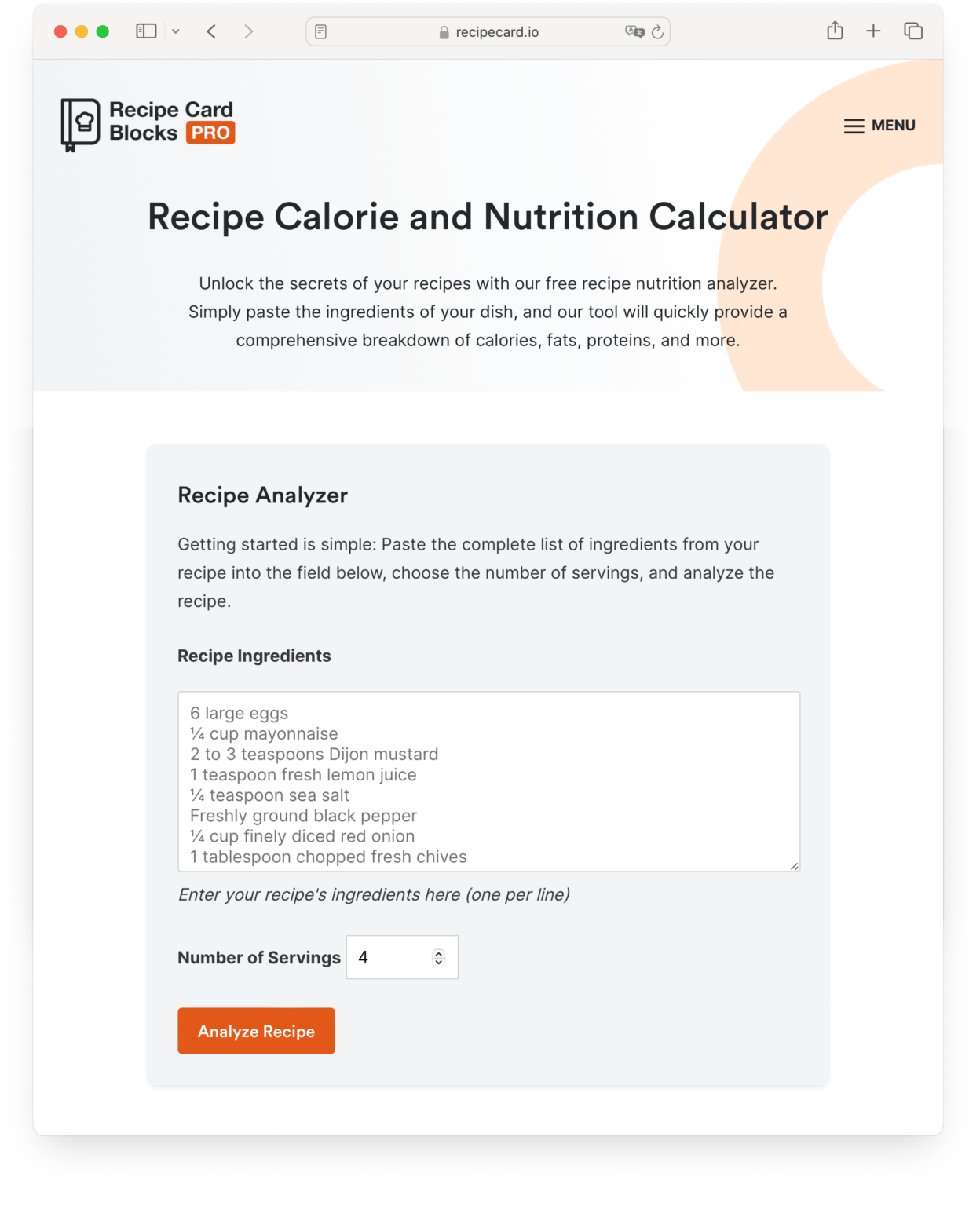 recipecard.io

Recipe Card Blocks PRO

MENU

Recipe Calorie and Nutrition Calculator

Unlock the secrets of your recipes with our free recipe nutrition analyzer. Simply paste the ingredients of your dish, and our tool will quickly provide a comprehensive breakdown of calories, fats, proteins, and more.

Recipe Analyzer

Getting started is simple: Paste the complete list of ingredients from your recipe into the field below, choose the number of servings, and analyze the recipe.

Recipe Ingredients

6 large eggs
¼ cup mayonnaise
2 to 3 teaspoons Dijon mustard
1 teaspoon fresh lemon juice
¼ teaspoon sea salt
Freshly ground black pepper
¼ cup finely diced red onion
1 tablespoon chopped fresh chives

Enter your recipe's ingredients here (one per line)

Number of Servings 4

Analyze Recipe